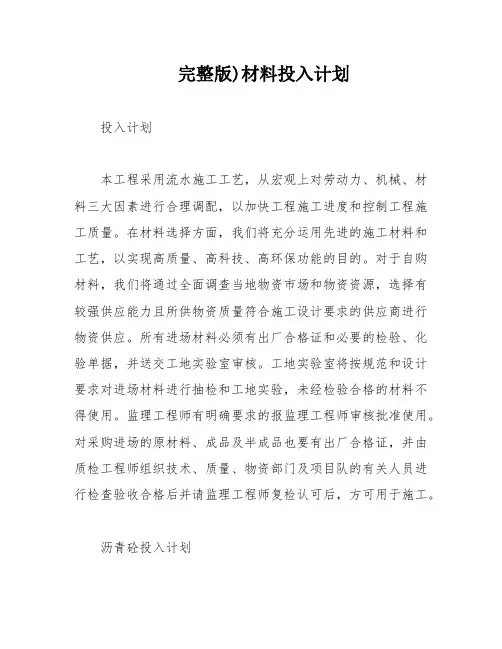 完整版)材料投入计划

投入计划

本工程采用流水施工工艺，从宏观上对劳动力、机械、材料三大因素进行合理调配，以加快工程施工进度和控制工程施工质量。在材料选择方面，我们将充分运用先进的施工材料和工艺，以实现高质量、高科技、高环保功能的目的。对于自购材料，我们将通过全面调查当地物资市场和物资资源，选择有较强供应能力且所供物资质量符合施工设计要求的供应商进行物资供应。所有进场材料必须有出厂合格证和必要的检验、化验单据，并送交工地实验室审核。工地实验室将按规范和设计要求对进场材料进行抽检和工地实验，未经检验合格的材料不得使用。监理工程师有明确要求的报监理工程师审核批准使用。对采购进场的原材料、成品及半成品也要有出厂合格证，并由质检工程师组织技术、质量、物资部门及项目队的有关人员进行检查验收合格后并请监理工程师复检认可后，方可用于施工。

沥青砼投入计划